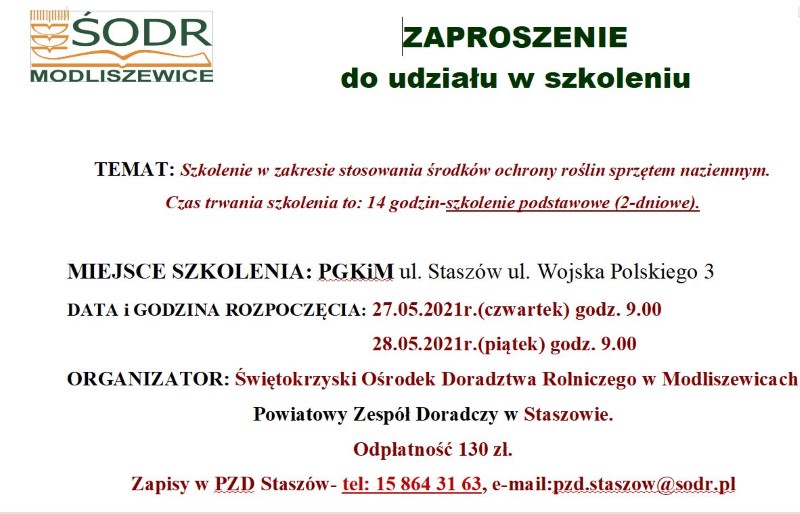 ŚODR
MODLISZEWICE

ZAPROSZENIE
do udziału w szkoleniu

TEMAT: Szkolenie w zakresie stosowania środków ochrony roślin sprzętem naziemnym.
Czas trwania szkolenia to: 14 godzin-szkolenie podstawowe (2-dniowe).

MIEJSCE SZKOLENIA: PGKiM ul. Staszów ul. Wojska Polskiego 3
DATA i GODZINA ROZPOCZĘCIA: 27.05.2021r.(czwartek) godz. 9.00
28.05.2021r.(piątek) godz. 9.00
ORGANIZATOR: Świętokrzyski Ośrodek Doradztwa Rolniczego w Modliszewicach
Powiatowy Zespół Doradczy w Staszowie.
Odpłatność 130 zł.
Zapisy w PZD Staszów- tel: 15 864 31 63, e-mail:pzd.staszow@sodr.pl